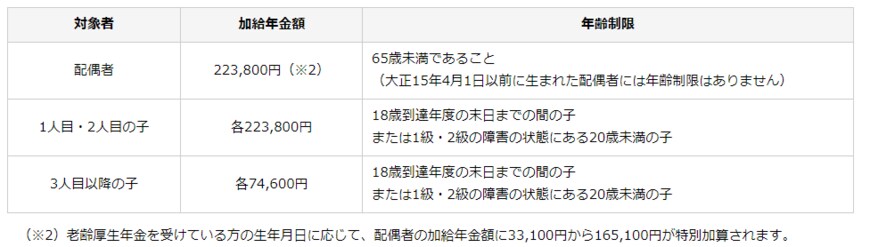 | 対象者 | 加給年金額 | 年齢制限 |
|---|---|---|
| 配偶者 | 223,800円（※2） | 65歳未満であること （大正15年4月1日以前に生まれた配偶者には年齢制限はありません） |
| 1人目・2人目の子 | 各223,800円 | 18歳到達年度の末日までの間の子 または1級・2級の障害の状態にある20歳未満の子 |
| 3人目以降の子 | 各74,600円 | 18歳到達年度の末日までの間の子 または1級・2級の障害の状態にある20歳未満の子 |

（※2）老齢厚生年金を受けている方の生年月日に応じて、配偶者の加給年金額に33,100円から165,100円が特別加算されます。